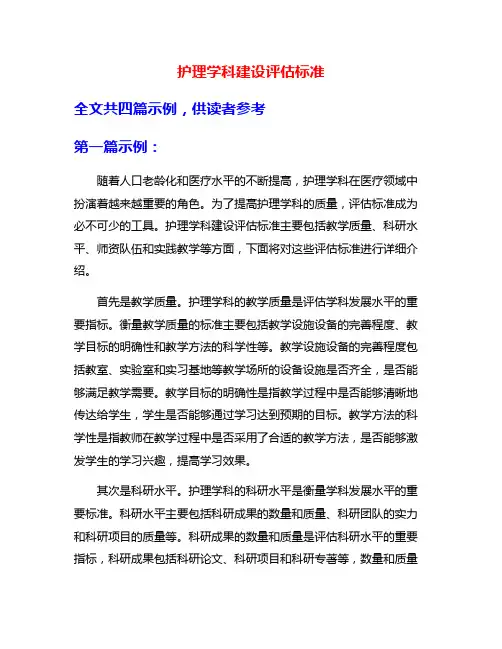 护理学科建设评估标准

全文共四篇示例，供读者参考

第一篇示例：

随着人口老龄化和医疗水平的不断提高，护理学科在医疗领域中扮演着越来越重要的角色。为了提高护理学科的质量，评估标准成为必不可少的工具。护理学科建设评估标准主要包括教学质量、科研水平、师资队伍和实践教学等方面，下面将对这些评估标准进行详细介绍。

首先是教学质量。护理学科的教学质量是评估学科发展水平的重要指标。衡量教学质量的标准主要包括教学设施设备的完善程度、教学目标的明确性和教学方法的科学性等。教学设施设备的完善程度包括教室、实验室和实习基地等教学场所的设备设施是否齐全，是否能够满足教学需要。教学目标的明确性是指教学过程中是否能够清晰地传达给学生，学生是否能够通过学习达到预期的目标。教学方法的科学性是指教师在教学过程中是否采用了合适的教学方法，是否能够激发学生的学习兴趣，提高学习效果。

其次是科研水平。护理学科的科研水平是衡量学科发展水平的重要标准。科研水平主要包括科研成果的数量和质量、科研团队的实力和科研项目的质量等。科研成果的数量和质量是评估科研水平的重要指标，科研成果包括科研论文、科研项目和科研专著等，数量和质量